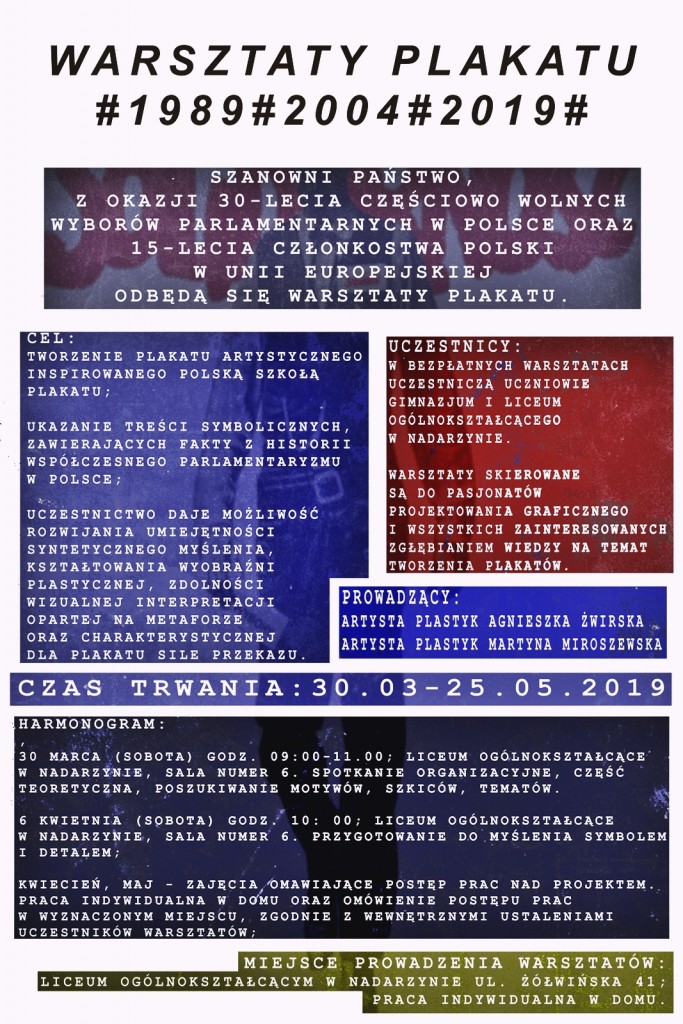 WARSZTATY PLAKATU
#1989#2004#2019#

SZANOWNI PAŃSTWO,
Z OKAZJI 30-LECIA CZĘŚCIOWO WOLNYCH WYBORÓW PARLAMENTARNYCH W POLSCE ORAZ 15-LECIA CZŁONKOSTWA POLSKI W UNII EUROPEJSKIEJ ODBĘDĄ SIĘ WARSZTATY PLAKATU.

CEL:
TWORZENIE PLAKATU ARTYSTYCZNEGO INSPIROWANEGO POLSKĄ SZKOŁĄ PLAKATU;

UKAZANIE TREŚCI SYMBOLICZNYCH, ZAWIERAJĄCYCH FAKTY Z HISTORII WSPÓŁCZESNEGO PARLAMENTARYZMU W POLSCE;

UCZESTNICTWO DAJE MOŻLIWOŚĆ ROZWIJANIA UMIEJĘTNOŚCI SYNTETYCZNEGO MYŚLENIA, KSZTAŁTOWANIA WYOBRAŹNI PLASTYCZNEJ, ZDOLNOŚCI WIZUALNEJ INTERPRETACJI OPARTEJ NA METAFORZE ORAZ CHARAKTERYSTYCZNEJ DLA PLAKATU SILE PRZEKAZU.

UCZESTNICY:
W BEZPŁATNYCH WARSZTATACH UCZESTNICZĄ UCZNIOWIE GIMNAZJUM I LICEUM OGÓLNOKSZTAŁCĄCEGO W NADARZYNIE.

WARSZTATY SKIEROWANE SĄ DO PASJONATÓW PROJEKTOWANIA GRAFICZNEGO I WSZYSTKICH ZAINTERESOWANYCH ZGŁĘBIANIEM WIEDZY NA TEMAT TWORZENIA PLAKATÓW.

PROWADZĄCY:
ARTYSTA PLASTYK AGNIESZKA ŻWIRSKA
ARTYSTA PLASTYK MARTYNA MIROSZEWSKA

CZAS TRWANIA:30.03-25.05.2019

HARMONOGRAM:
,
30 MARCA (SOBOTA) GODZ. 09:00-11.00; LICEUM OGÓLNOKSZTAŁCĄCE W NADARZYNIE, SALA NUMER 6. SPOTKANIE ORGANIZACYJNE, CZĘŚĆ TEORETYCZNA, POSZUKIWANIE MOTYWÓW, SZKICÓW, TEMATÓW.

6 KWIETNIA (SOBOTA) GODZ. 10: 00; LICEUM OGÓLNOKSZTAŁCĄCE W NADARZYNIE, SALA NUMER 6. PRZYGOTOWANIE DO MYŚLENIA SYMBOLEM I DETALEM;

KWIECIEŃ, MAJ - ZAJĘCIA OMAWIAJĄCE POSTĘP PRAC NAD PROJEKTEM. PRACA INDYWIDUALNA W DOMU ORAZ OMÓWIENIE POSTĘPU PRAC W WYZNACZONYM MIEJSCU, ZGODNIE Z WEWNĘTRZNYMI USTALENIAMI UCZESTNIKÓW WARSZTATÓW;

MIEJSCE PROWADZENIA WARSZTATÓW:
LICEUM OGÓLNOKSZTAŁCĄCYM W NADARZYNIE UL. ŻÓŁWIŃSKA 41;
PRACA INDYWIDUALNA W DOMU.